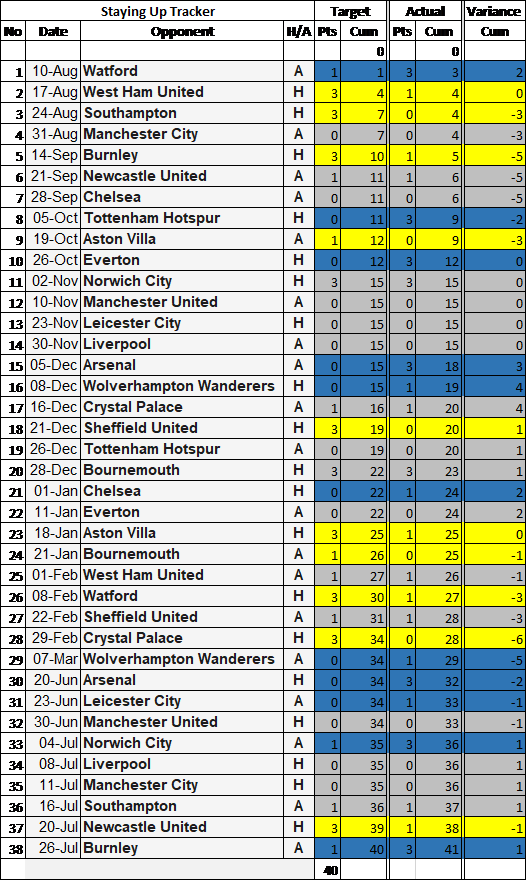 | Staying Up Tracker | | | | Target | | Actual | | Variance |
|---|---|---|---|---|---|---|---|---|
| No | Date | Opponent | H/A | Pts | Cum | Pts | Cum | Cum |
| | | | | | 0 | | 0 | |
| 1 | 10-Aug | Watford | A | 1 | 1 | 3 | 3 | 2 |
| 2 | 17-Aug | West Ham United | H | 3 | 4 | 1 | 4 | 0 |
| 3 | 24-Aug | Southampton | H | 3 | 7 | 0 | 4 | -3 |
| 4 | 31-Aug | Manchester City | A | 0 | 7 | 0 | 4 | -3 |
| 5 | 14-Sep | Burnley | H | 3 | 10 | 1 | 5 | -5 |
| 6 | 21-Sep | Newcastle United | A | 1 | 11 | 1 | 6 | -5 |
| 7 | 28-Sep | Chelsea | A | 0 | 11 | 0 | 6 | -5 |
| 8 | 05-Oct | Tottenham Hotspur | H | 0 | 11 | 3 | 9 | -2 |
| 9 | 19-Oct | Aston Villa | A | 1 | 12 | 0 | 9 | -3 |
| 10 | 26-Oct | Everton | H | 0 | 12 | 3 | 12 | 0 |
| 11 | 02-Nov | Norwich City | H | 3 | 15 | 3 | 15 | 0 |
| 12 | 10-Nov | Manchester United | A | 0 | 15 | 0 | 15 | 0 |
| 13 | 23-Nov | Leicester City | H | 0 | 15 | 0 | 15 | 0 |
| 14 | 30-Nov | Liverpool | A | 0 | 15 | 0 | 15 | 0 |
| 15 | 05-Dec | Arsenal | A | 0 | 15 | 3 | 18 | 3 |
| 16 | 08-Dec | Wolverhampton Wanderers | H | 0 | 15 | 1 | 19 | 4 |
| 17 | 16-Dec | Crystal Palace | A | 1 | 16 | 1 | 20 | 4 |
| 18 | 21-Dec | Sheffield United | H | 3 | 19 | 0 | 20 | 1 |
| 19 | 26-Dec | Tottenham Hotspur | A | 0 | 19 | 0 | 20 | 1 |
| 20 | 28-Dec | Bournemouth | H | 3 | 22 | 3 | 23 | 1 |
| 21 | 01-Jan | Chelsea | H | 0 | 22 | 1 | 24 | 2 |
| 22 | 11-Jan | Everton | A | 0 | 22 | 0 | 24 | 2 |
| 23 | 18-Jan | Aston Villa | H | 3 | 25 | 1 | 25 | 0 |
| 24 | 21-Jan | Bournemouth | A | 1 | 26 | 0 | 25 | -1 |
| 25 | 01-Feb | West Ham United | A | 1 | 27 | 1 | 26 | -1 |
| 26 | 08-Feb | Watford | H | 3 | 30 | 1 | 27 | -3 |
| 27 | 22-Feb | Sheffield United | A | 1 | 31 | 1 | 28 | -3 |
| 28 | 29-Feb | Crystal Palace | H | 3 | 34 | 0 | 28 | -6 |
| 29 | 07-Mar | Wolverhampton Wanderers | A | 0 | 34 | 1 | 29 | -5 |
| 30 | 20-Jun | Arsenal | H | 0 | 34 | 3 | 32 | -2 |
| 31 | 23-Jun | Leicester City | A | 0 | 34 | 1 | 33 | -1 |
| 32 | 30-Jun | Manchester United | H | 0 | 34 | 0 | 33 | -1 |
| 33 | 04-Jul | Norwich City | A | 1 | 35 | 3 | 36 | 1 |
| 34 | 08-Jul | Liverpool | H | 0 | 35 | 0 | 36 | 1 |
| 35 | 11-Jul | Manchester City | H | 0 | 35 | 0 | 36 | 1 |
| 36 | 16-Jul | Southampton | A | 1 | 36 | 1 | 37 | 1 |
| 37 | 20-Jul | Newcastle United | H | 3 | 39 | 1 | 38 | -1 |
| 38 | 26-Jul | Burnley | A | 1 | 40 | 3 | 41 | 1 |
| | | | | 40 | | | | |